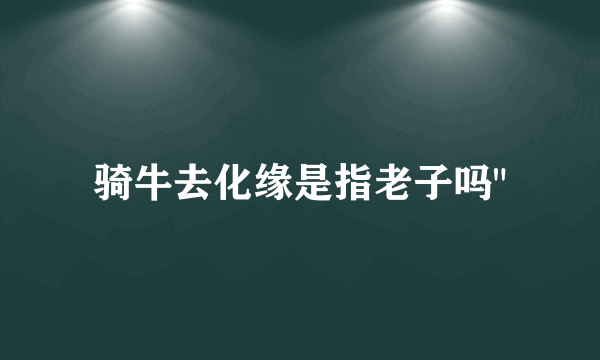 骑牛去化缘是指老子吗"